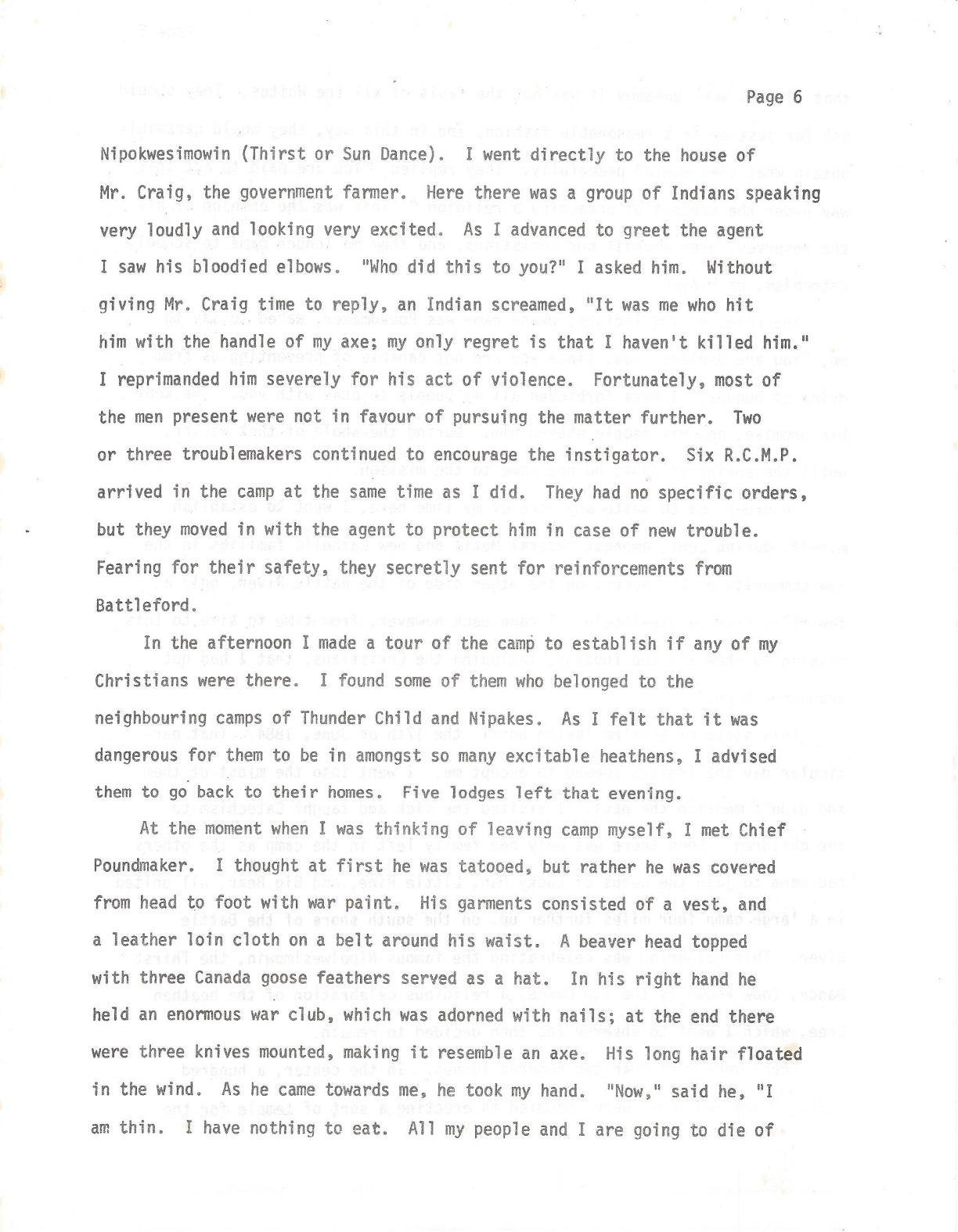 Page 6

Nipokwesimowin (Thirst or Sun Dance). I went directly to the house of Mr. Craig, the government farmer. Here there was a group of Indians speaking very loudly and looking very excited. As I advanced to greet the agent I saw his bloodied elbows. "Who did this to you?" I asked him. Without giving Mr. Craig time to reply, an Indian screamed, "It was me who hit him with the handle of my axe; my only regret is that I haven't killed him." I reprimanded him severely for his act of violence. Fortunately, most of the men present were not in favour of pursuing the matter further. Two or three troublemakers continued to encourage the instigator. Six R.C.M.P. arrived in the camp at the same time as I did. They had no specific orders, but they moved in with the agent to protect him in case of new trouble. Fearing for their safety, they secretly sent for reinforcements from Battleford.

In the afternoon I made a tour of the camp to establish if any of my Christians were there. I found some of them who belonged to the neighbouring camps of Thunder Child and Nipakes. As I felt that it was dangerous for them to be in amongst so many excitable heathens, I advised them to go back to their homes. Five lodges left that evening.

At the moment when I was thinking of leaving camp myself, I met Chief Poundmaker. I thought at first he was tatooed, but rather he was covered from head to foot with war paint. His garments consisted of a vest, and a leather loin cloth on a belt around his waist. A beaver head topped with three Canada goose feathers served as a hat. In his right hand he held an enormous war club, which was adorned with nails; at the end there were three knives mounted, making it resemble an axe. His long hair floated in the wind. As he came towards me, he took my hand. "Now," said he, "I am thin. I have nothing to eat. All my people and I are going to die of